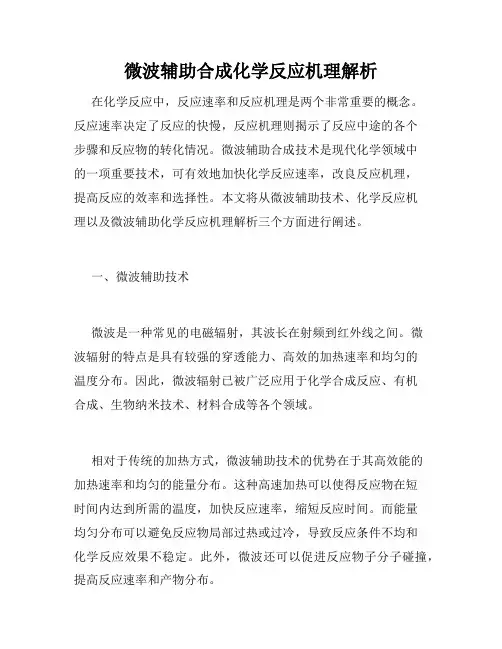 微波辅助合成化学反应机理解析

在化学反应中，反应速率和反应机理是两个非常重要的概念。反应速率决定了反应的快慢，反应机理则揭示了反应中途的各个步骤和反应物的转化情况。微波辅助合成技术是现代化学领域中的一项重要技术，可有效地加快化学反应速率，改良反应机理，提高反应的效率和选择性。本文将从微波辅助技术、化学反应机理以及微波辅助化学反应机理解析三个方面进行阐述。

一、微波辅助技术

微波是一种常见的电磁辐射，其波长在射频到红外线之间。微波辐射的特点是具有较强的穿透能力、高效的加热速率和均匀的温度分布。因此，微波辐射已被广泛应用于化学合成反应、有机合成、生物纳米技术、材料合成等各个领域。

相对于传统的加热方式，微波辅助技术的优势在于其高效能的加热速率和均匀的能量分布。这种高速加热可以使得反应物在短时间内达到所需的温度，加快反应速率，缩短反应时间。而能量均匀分布可以避免反应物局部过热或过冷，导致反应条件不均和化学反应效果不稳定。此外，微波还可以促进反应物子分子碰撞，提高反应速率和产物分布。